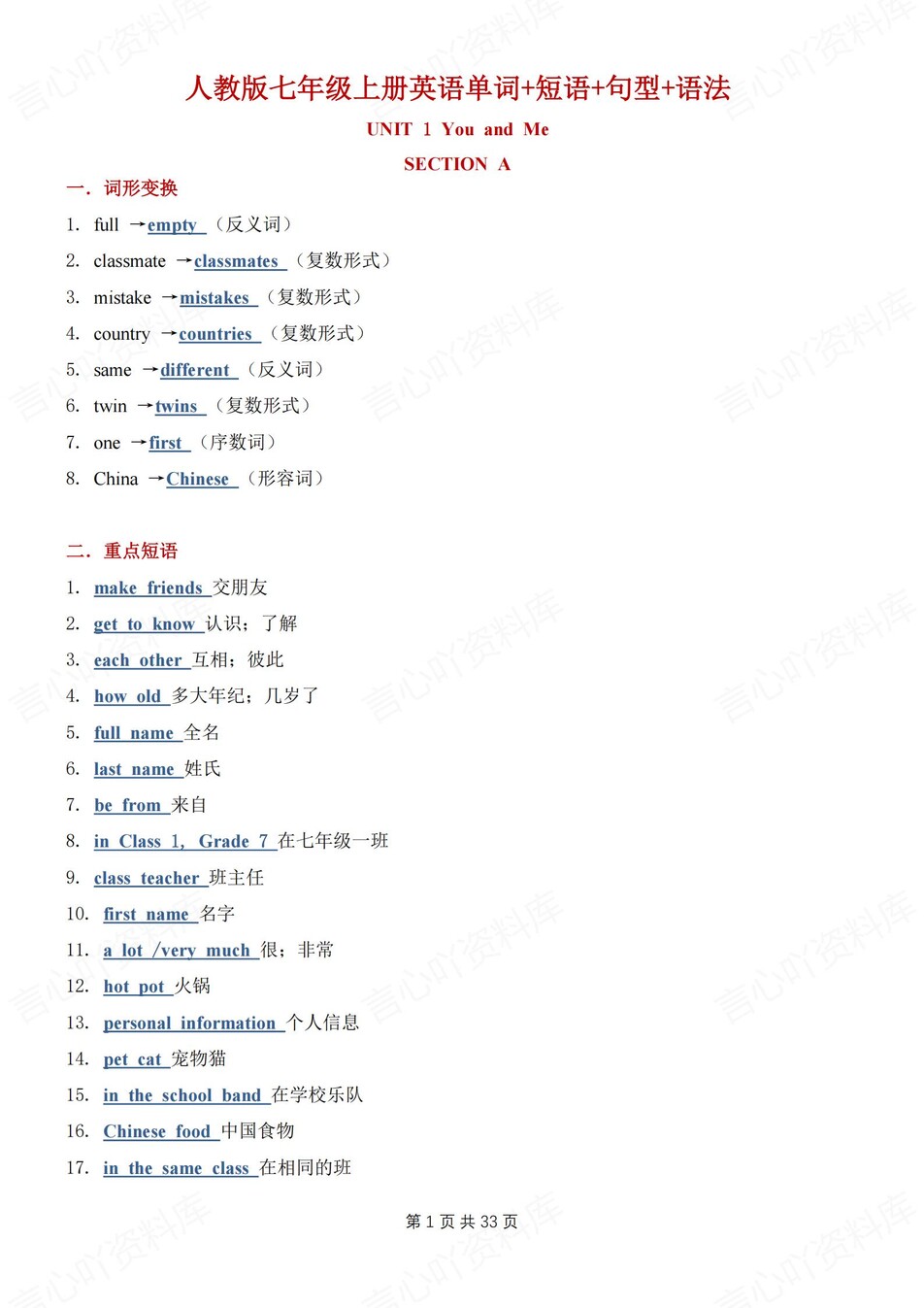 人教版七年级上册英语单词+短语+句型+语法

UNIT 1 You and Me

SECTION A

一. 词形变换

1. full →empty （反义词）
2. classmate →classmates （复数形式）
3. mistake →mistakes （复数形式）
4. country →countries （复数形式）
5. same →different （反义词）
6. twin →twins （复数形式）
7. one →first （序数词）
8. China →Chinese （形容词）

二. 重点短语

1. make friends 交朋友
2. get to know 认识；了解
3. each other 互相；彼此
4. how old 多大年纪；几岁了
5. full name 全名
6. last name 姓氏
7. be from 来自
8. in Class 1, Grade 7 在七年级一班
9. class teacher 班主任
10. first name 名字
11. a lot /very much 很；非常
12. hot pot 火锅
13. personal information 个人信息
14. pet cat 宠物猫
15. in the school band 在学校乐队
16. Chinese food 中国食物
17. in the same class 在相同的班

第 1 页 共 33 页

言心吖资料库